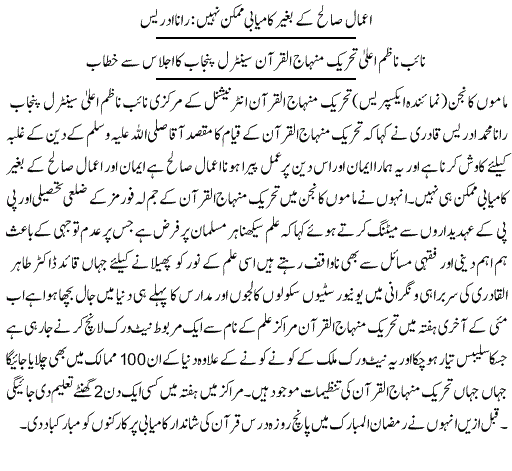 اعمال صالح کے بغیر کامیابی ممکن نہیں: رانا ادریس

نائب ناظم اعلیٰ تحریک منہاج القرآن سینٹرل پنجاب کا اجلاس سے خطاب

ماموں کانجن (نمائندہ ایکسپریس) تحریک منہاج القرآن انٹرنیشنل کے مرکزی نائب ناظم اعلیٰ سینٹرل پنجاب رانا محمد ادریس قادری نے کہا کہ تحریک منہاج القرآن کے قیام کا مقصد آقا صلی اللہ علیہ وسلم کے دین کے غلبہ کیلئے کاوش کرنا ہے اور یہ ہمارا ایمان اور اس دین پر عمل پیرا ہونا اعمال صالح ہے ایمان اور اعمال صالح کے بغیر کامیابی ممکن ہی نہیں۔ انہوں نے ماموں کانجن میں تحریک منہاج القرآن کے جملہ فورمز کے ضلعی تحصیلی اور پی پی کے عہدیداروں سے میٹنگ کرتے ہوئے کہا کہ علم سیکھنا ہر مسلمان پر فرض ہے جس پر عدم توجہی کے باعث ہم اہم دینی اور فقہی مسائل سے بھی ناواقف رہتے ہیں اسی علم کے نور کو پھیلانے کیلئے جہاں قائد ڈاکٹر طاہر القادری کی سربراہی و نگرانی میں یونیورسٹیوں سکولوں کالجوں اور مدارس کا پہلے ہی دنیا میں جال بچھا ہوا ہے اب مئی کے آخری ہفتہ میں تحریک منہاج القرآن مراکز علم کے نام سے ایک مربوط نیٹ ورک لانچ کرنے جا رہی ہے جسکا سلیبس تیار ہو چکا اور یہ نیٹ ورک ملک کے کونے کونے کے علاوہ دنیا کے ان 100 ممالک میں بھی چلایا جائیگا جہاں جہاں تحریک منہاج القرآن کی تنظیمات موجود ہیں۔ مراکز میں ہفتہ میں کسی ایک دن 2 گھنٹے تعلیم دی جائیگی ۔ قبل ازیں انہوں نے رمضان المبارک میں پانچ روزہ درس قرآن کی شاندار کامیابی پر کارکنوں کو مبارکباد دی۔